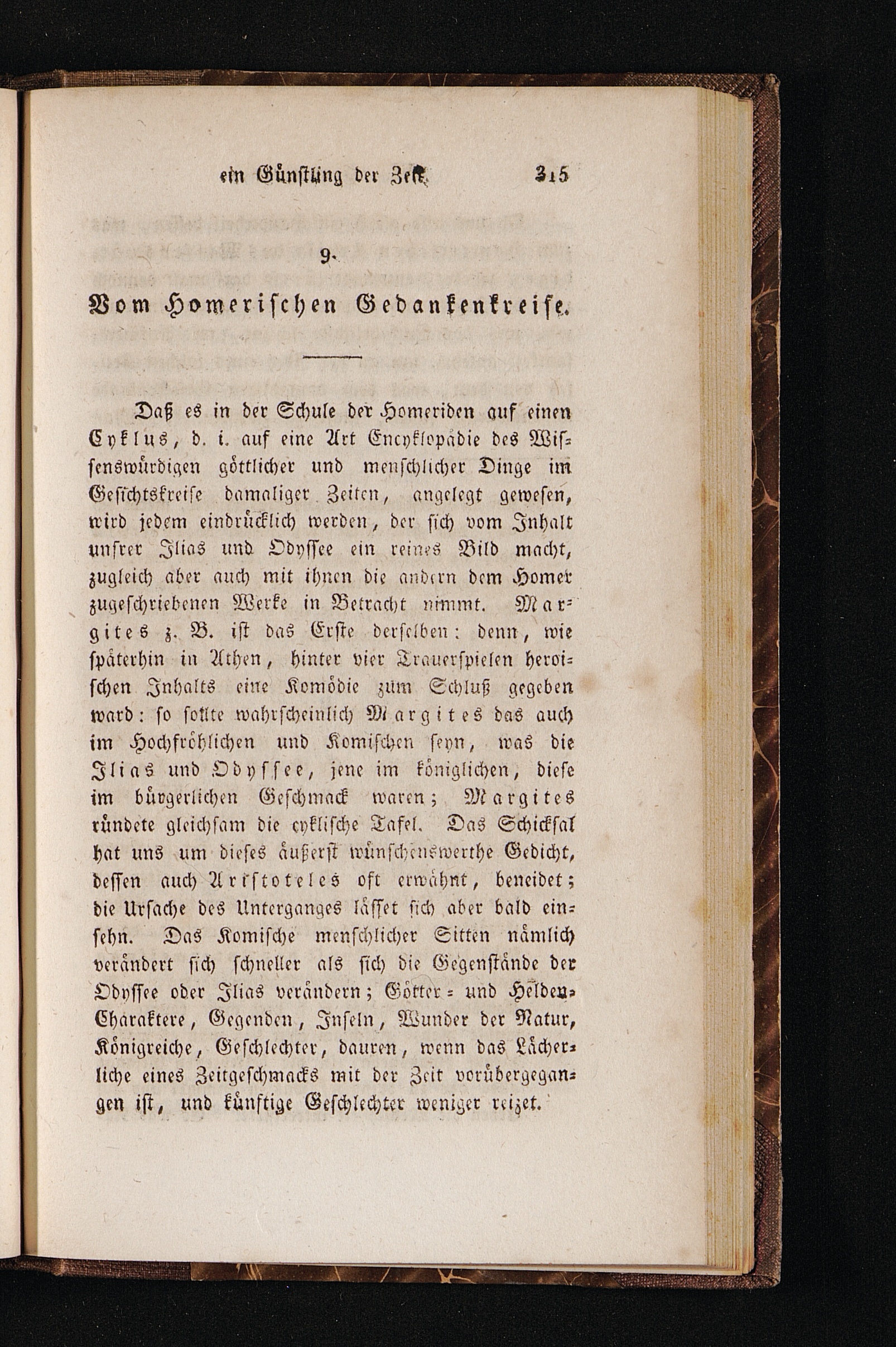 ein Günstling der Zeit. 315

9.

Vom Homerischen Gedankenkreise.

Daß es in der Schule der Homeriden auf einen Cyklus, d. i. auf eine Art Encyklopädie des Wissenswürdigen göttlicher und menschlicher Dinge im Gesichtskreise damaliger Zeiten, angelegt gewesen, wird jedem eindrücklich werden, der sich vom Inhalt unsrer Ilias und Odyssee ein reines Bild macht, zugleich aber auch mit ihnen die andern dem Homer zugeschriebenen Werke in Betracht nimmt. Margites z. B. ist das Erste derselben: denn, wie späterhin in Athen, hinter vier Trauerspielen heroischen Inhalts eine Komödie zum Schluß gegeben ward: so sollte wahrscheinlich Margites das auch im Hochfröhlichen und Komischen seyn, was die Ilias und Odyssee, jene im königlichen, diese im bürgerlichen Geschmack waren; Margites ründete gleichsam die cyklische Tafel. Das Schicksal hat uns um dieses äußerst wünschenswerthe Gedicht, dessen auch Aristoteles oft erwähnt, beneidet; die Ursache des Unterganges lässet sich aber bald einsehn. Das Komische menschlicher Sitten nämlich verändert sich schneller als sich die Gegenstände der Odyssee oder Ilias verändern; Götter- und Helden-Charaktere, Gegenden, Inseln, Wunder der Natur, Königreiche, Geschlechter, dauren, wenn das Lächerliche eines Zeitgeschmacks mit der Zeit vorübergegangen ist, und künftige Geschlechter weniger reizet.